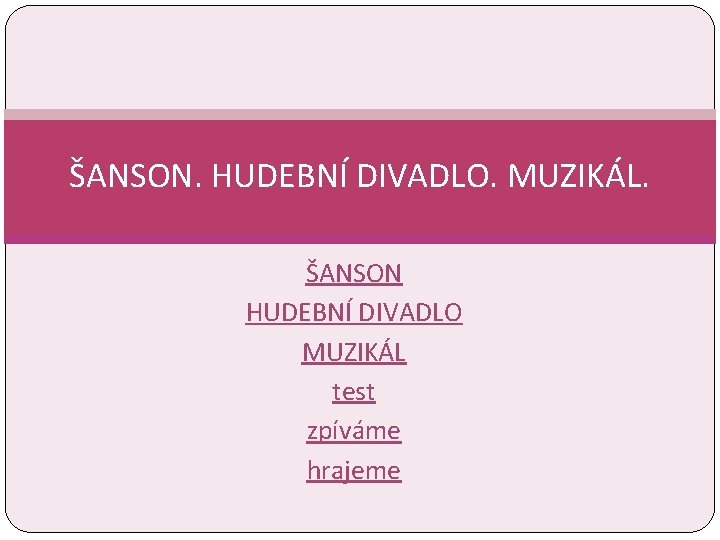 ŠANSON. HUDEBNÍ DIVADLO. MUZIKÁL.

ŠANSON
HUDEBNÍ DIVADLO
MUZIKÁL
test
zpíváme
hrajeme